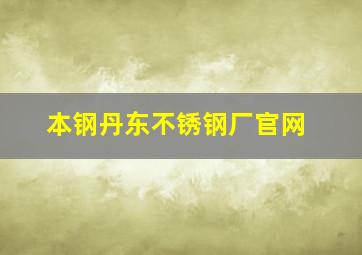 本钢丹东不锈钢厂官网